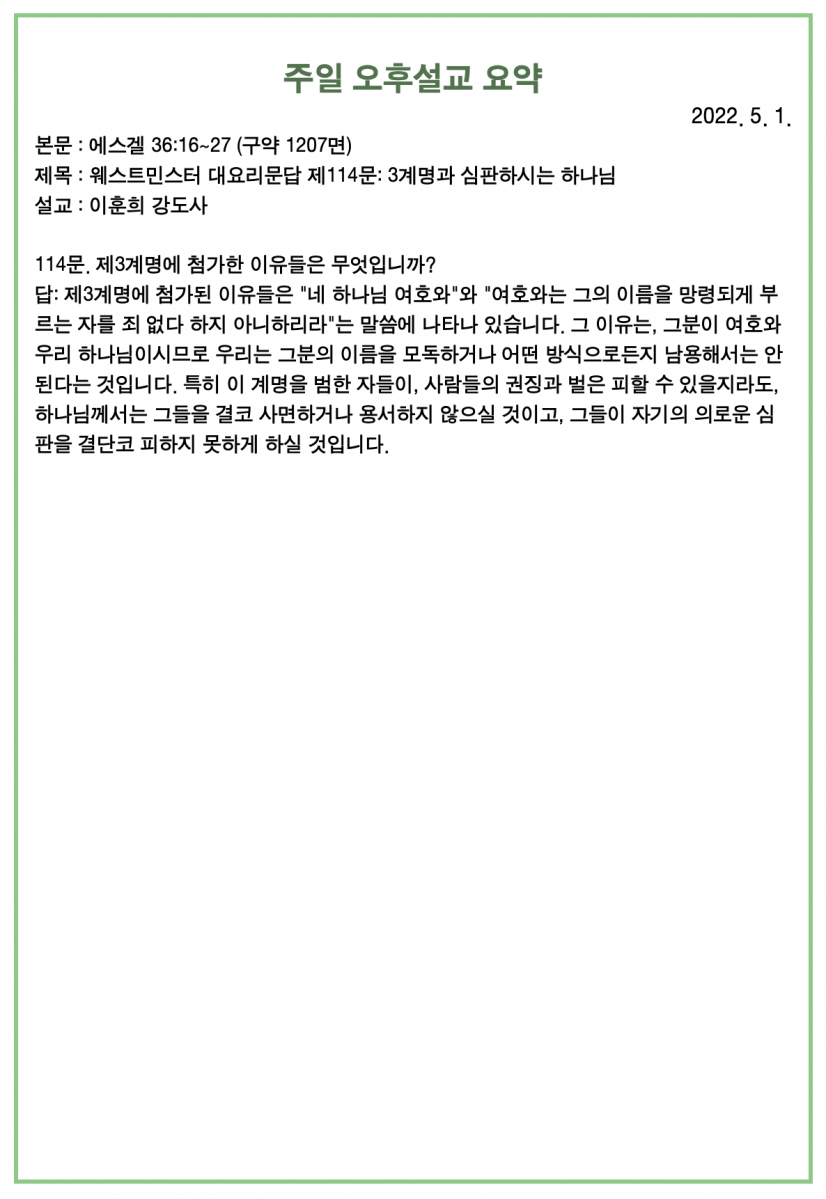 주일 오후설교 요약

2022. 5. 1.

본문 : 에스겔 36:16~27 (구약 1207면)
제목 : 웨스트민스터 대요리문답 제114문: 3계명과 심판하시는 하나님
설교 : 이훈희 강도사

114문. 제3계명에 첨가한 이유들은 무엇입니까?
답: 제3계명에 첨가된 이유들은 "네 하나님 여호와"와 "여호와는 그의 이름을 망령되게 부르는 자를 죄 없다 하지 아니하리라"는 말씀에 나타나 있습니다. 그 이유는, 그분이 여호와 우리 하나님이시므로 우리는 그분의 이름을 모독하거나 어떤 방식으로든지 남용해서는 안 된다는 것입니다. 특히 이 계명을 범한 자들이, 사람들의 권징과 벌은 피할 수 있을지라도, 하나님께서는 그들을 결코 사면하거나 용서하지 않으실 것이고, 그들이 자기의 의로운 심판을 결단코 피하지 못하게 하실 것입니다.